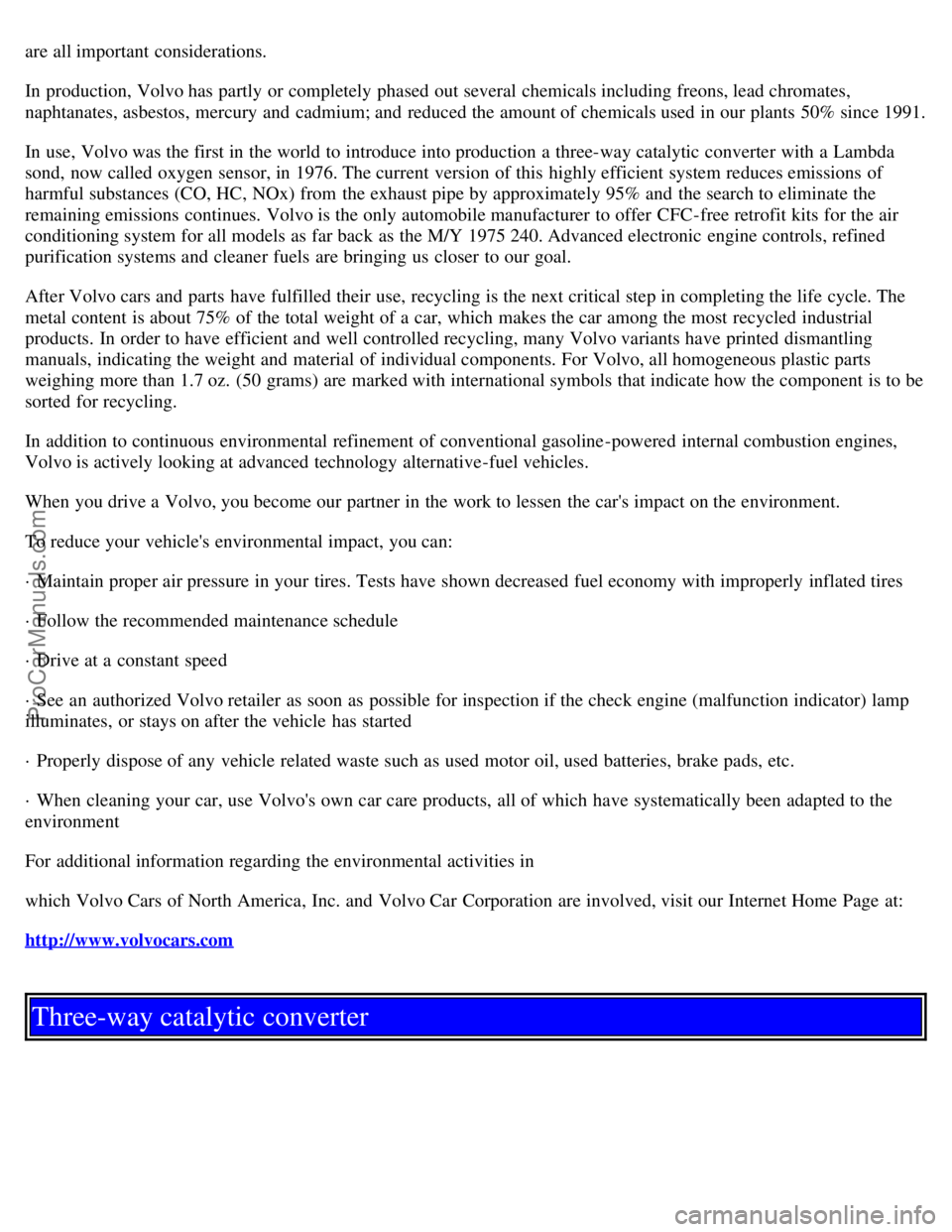 are all important considerations.

In production, Volvo has partly or completely phased out several chemicals including freons, lead chromates, naphtanates, asbestos, mercury and cadmium; and reduced the amount of chemicals used in our plants 50% since 1991.

In use, Volvo was the first in the world to introduce into production a three-way catalytic converter with a Lambda sond, now called oxygen sensor, in 1976. The current version of this highly efficient system reduces emissions of harmful substances (CO, HC, NOx) from the exhaust pipe by approximately 95% and the search to eliminate the remaining emissions continues. Volvo is the only automobile manufacturer to offer CFC-free retrofit kits for the air conditioning system for all models as far back as the M/Y 1975 240. Advanced electronic engine controls, refined purification systems and cleaner fuels are bringing us closer to our goal.

After Volvo cars and parts have fulfilled their use, recycling is the next critical step in completing the life cycle. The metal content is about 75% of the total weight of a car, which makes the car among the most recycled industrial products. In order to have efficient and well controlled recycling, many Volvo variants have printed dismantling manuals, indicating the weight and material of individual components. For Volvo, all homogeneous plastic parts weighing more than 1.7 oz. (50 grams) are marked with international symbols that indicate how the component is to be sorted for recycling.

In addition to continuous environmental refinement of conventional gasoline-powered internal combustion engines, Volvo is actively looking at advanced technology alternative-fuel vehicles.

When you drive a Volvo, you become our partner in the work to lessen the car's impact on the environment.

To reduce your vehicle's environmental impact, you can:

· Maintain proper air pressure in your tires. Tests have shown decreased fuel economy with improperly inflated tires

· Follow the recommended maintenance schedule

· Drive at a constant speed

· See an authorized Volvo retailer as soon as possible for inspection if the check engine (malfunction indicator) lamp illuminates, or stays on after the vehicle has started

· Properly dispose of any vehicle related waste such as used motor oil, used batteries, brake pads, etc.

· When cleaning your car, use Volvo's own car care products, all of which have systematically been adapted to the environment

For additional information regarding the environmental activities in

which Volvo Cars of North America, Inc. and Volvo Car Corporation are involved, visit our Internet Home Page at:

http://www.volvocars.com

Three-way catalytic converter

ProCarManuals.com

carmanualsonline.info